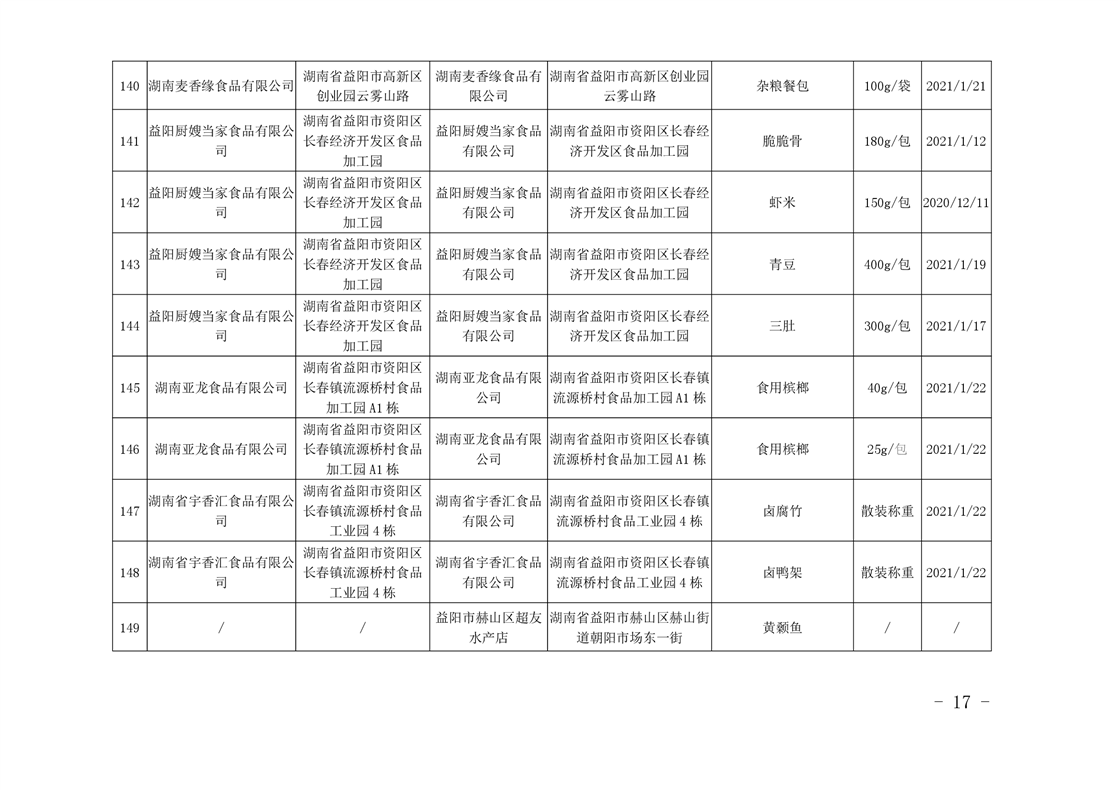 | 140 | 湖南麦香缘食品有限公司 | 湖南省益阳市高新区创业园云雾山路 | 湖南麦香缘食品有限公司 | 湖南省益阳市高新区创业园云雾山路 | 杂粮餐包 | 100g/袋 | 2021/1/21 |
|---|---|---|---|---|---|---|---|
| 141 | 益阳厨嫂当家食品有限公司 | 湖南省益阳市资阳区长春经济开发区食品加工园 | 益阳厨嫂当家食品有限公司 | 湖南省益阳市资阳区长春经济开发区食品加工园 | 脆脆骨 | 180g/包 | 2021/1/12 |
| 142 | 益阳厨嫂当家食品有限公司 | 湖南省益阳市资阳区长春经济开发区食品加工园 | 益阳厨嫂当家食品有限公司 | 湖南省益阳市资阳区长春经济开发区食品加工园 | 虾米 | 150g/包 | 2020/12/11 |
| 143 | 益阳厨嫂当家食品有限公司 | 湖南省益阳市资阳区长春经济开发区食品加工园 | 益阳厨嫂当家食品有限公司 | 湖南省益阳市资阳区长春经济开发区食品加工园 | 青豆 | 400g/包 | 2021/1/19 |
| 144 | 益阳厨嫂当家食品有限公司 | 湖南省益阳市资阳区长春经济开发区食品加工园 | 益阳厨嫂当家食品有限公司 | 湖南省益阳市资阳区长春经济开发区食品加工园 | 三肚 | 300g/包 | 2021/1/17 |
| 145 | 湖南亚龙食品有限公司 | 湖南省益阳市资阳区长春镇流源桥村食品加工园A1栋 | 湖南亚龙食品有限公司 | 湖南省益阳市资阳区长春镇流源桥村食品加工园A1栋 | 食用槟榔 | 40g/包 | 2021/1/22 |
| 146 | 湖南亚龙食品有限公司 | 湖南省益阳市资阳区长春镇流源桥村食品加工园A1栋 | 湖南亚龙食品有限公司 | 湖南省益阳市资阳区长春镇流源桥村食品加工园A1栋 | 食用槟榔 | 25g/包 | 2021/1/22 |
| 147 | 湖南省宇香汇食品有限公司 | 湖南省益阳市资阳区长春镇流源桥村食品工业园4栋 | 湖南省宇香汇食品有限公司 | 湖南省益阳市资阳区长春镇流源桥村食品工业园4栋 | 卤腐竹 | 散装称重 | 2021/1/22 |
| 148 | 湖南省宇香汇食品有限公司 | 湖南省益阳市资阳区长春镇流源桥村食品工业园4栋 | 湖南省宇香汇食品有限公司 | 湖南省益阳市资阳区长春镇流源桥村食品工业园4栋 | 卤鸭架 | 散装称重 | 2021/1/22 |
| 149 | / | / | 益阳市赫山区超友水产店 | 湖南省益阳市赫山区赫山街道朝阳市场东一街 | 黄颡鱼 | / | / |

- 17 -